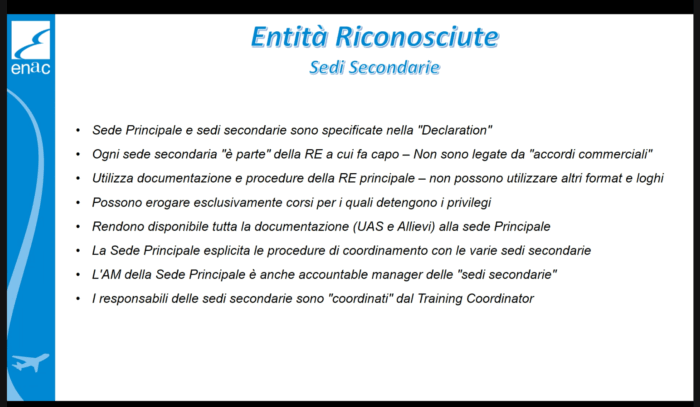 enac

Entità Riconosciute

Sedi Secondarie

• Sede Principale e sedi secondarie sono specificate nella "Declaration"
• Ogni sede secondaria "è parte" della RE a cui fa capo – Non sono legate da "accordi commerciali"
• Utilizza documentazione e procedure della RE principale – non possono utilizzare altri format e loghi
• Possono erogare esclusivamente corsi per i quali detengono i privilegi
• Rendono disponibile tutta la documentazione (UAS e Allievi) alla sede Principale
• La Sede Principale esplicita le procedure di coordinamento con le varie sedi secondarie
• L'AM della Sede Principale è anche accountable manager delle "sedi secondarie"
• I responsabili delle sedi secondarie sono "coordinati" dal Training Coordinator